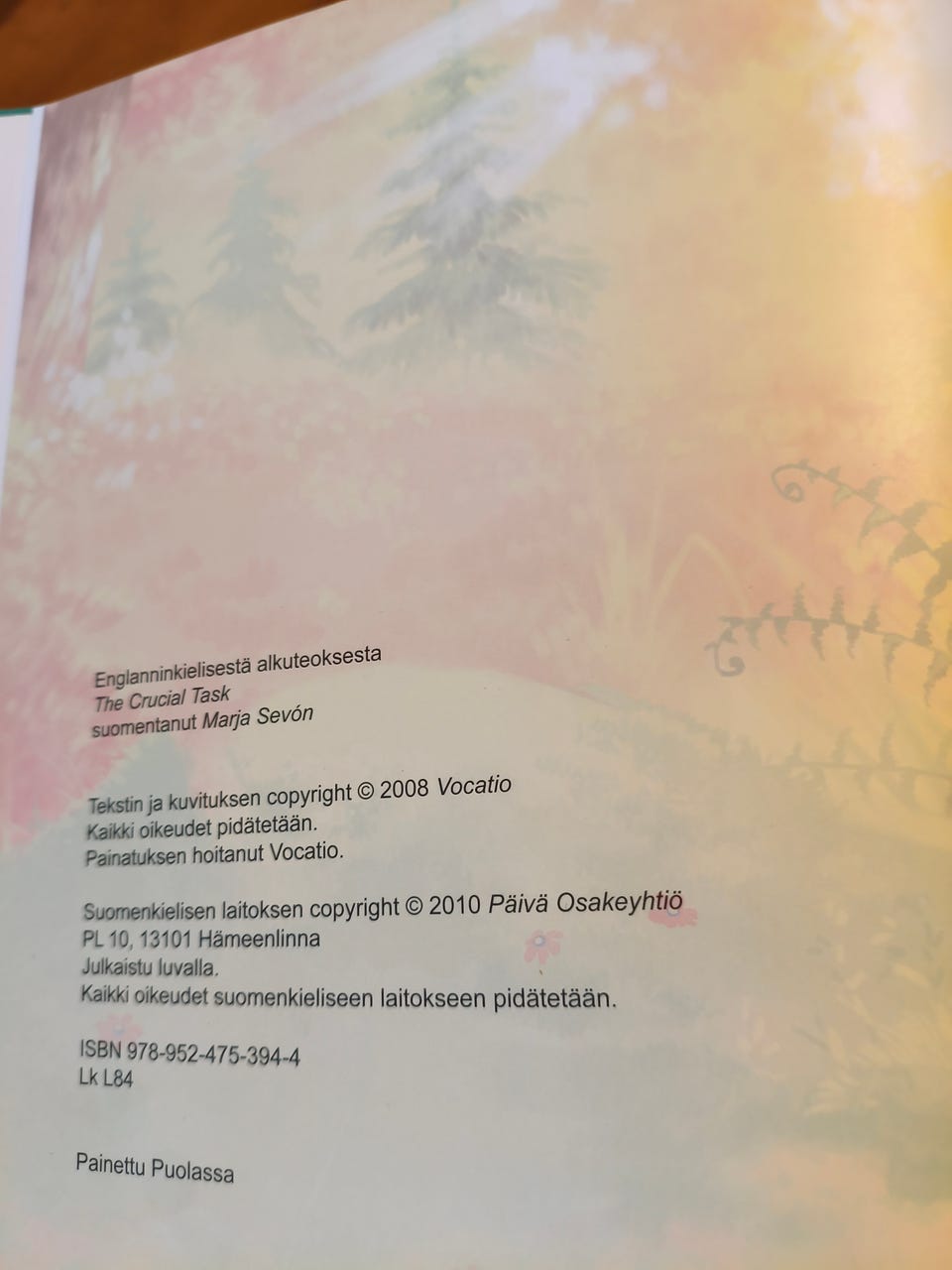 Englanninkielisestä alkuteoksesta
The Crucial Task
suomentanut Marja Sevón

Tekstin ja kuvituksen copyright © 2008 Vocatio
Kaikki oikeudet pidätetään.
Painatuksen hoitanut Vocatio.

Suomenkielisen laitoksen copyright © 2010 Päivä Osakeyhtiö
PL 10, 13101 Hämeenlinna
Julkaistu luvalla.
Kaikki oikeudet suomenkieliseen laitokseen pidätetään.

ISBN 978-952-475-394-4
Lk L84

Painettu Puolassa